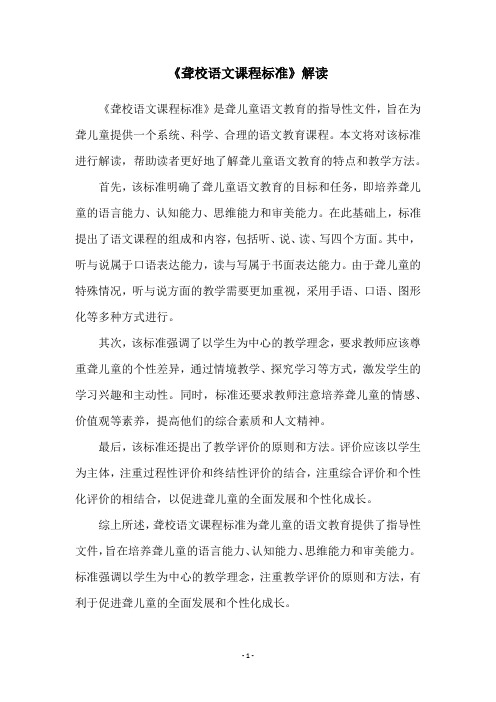 《聋校语文课程标准》解读

《聋校语文课程标准》是聋儿童语文教育的指导性文件，旨在为聋儿童提供一个系统、科学、合理的语文教育课程。本文将对该标准进行解读，帮助读者更好地了解聋儿童语文教育的特点和教学方法。

首先，该标准明确了聋儿童语文教育的目标和任务，即培养聋儿童的语言能力、认知能力、思维能力和审美能力。在此基础上，标准提出了语文课程的组成和内容，包括听、说、读、写四个方面。其中，听与说属于口语表达能力，读与写属于书面表达能力。由于聋儿童的特殊情况，听与说方面的教学需要更加重视，采用手语、口语、图形化等多种方式进行。

其次，该标准强调了以学生为中心的教学理念，要求教师应该尊重聋儿童的个性差异，通过情境教学、探究学习等方式，激发学生的学习兴趣和主动性。同时，标准还要求教师注意培养聋儿童的情感、价值观等素养，提高他们的综合素质和人文精神。

最后，该标准还提出了教学评价的原则和方法。评价应该以学生为主体，注重过程性评价和终结性评价的结合，注重综合评价和个性化评价的相结合，以促进聋儿童的全面发展和个性化成长。

综上所述，聋校语文课程标准为聋儿童的语文教育提供了指导性文件，旨在培养聋儿童的语言能力、认知能力、思维能力和审美能力。标准强调以学生为中心的教学理念，注重教学评价的原则和方法，有利于促进聋儿童的全面发展和个性化成长。

- 1 -